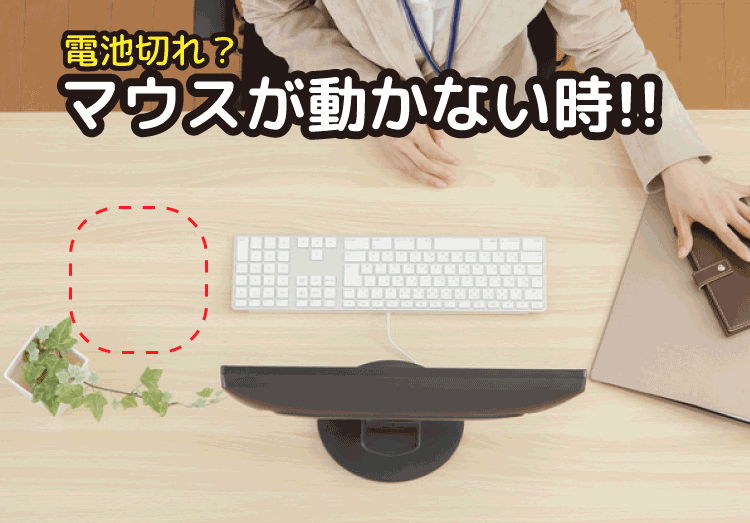 電池切れ？
マウスが動かない時!!